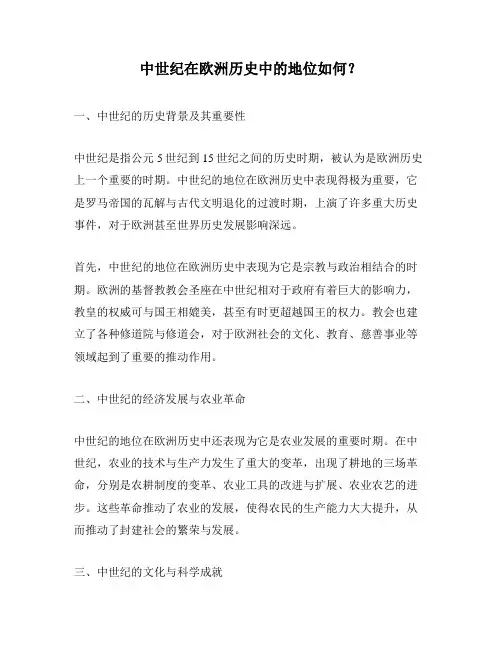 中世纪在欧洲历史中的地位如何？

一、中世纪的历史背景及其重要性

中世纪是指公元 5 世纪到 15 世纪之间的历史时期，被认为是欧洲历史上一个重要的时期。中世纪的地位在欧洲历史中表现得极为重要，它是罗马帝国的瓦解与古代文明退化的过渡时期，上演了许多重大历史事件，对于欧洲甚至世界历史发展影响深远。

首先，中世纪的地位在欧洲历史中表现为它是宗教与政治相结合的时期。欧洲的基督教教会圣座在中世纪相对于政府有着巨大的影响力，教皇的权威可与国王相媲美，甚至有时更超越国王的权力。教会也建立了各种修道院与修道会，对于欧洲社会的文化、教育、慈善事业等领域起到了重要的推动作用。

二、中世纪的经济发展与农业革命

中世纪的地位在欧洲历史中还表现为它是农业发展的重要时期。在中世纪，农业的技术与生产力发生了重大的变革，出现了耕地的三场革命，分别是农耕制度的变革、农业工具的改进与扩展、农业农艺的进步。这些革命推动了农业的发展，使得农民的生产能力大大提升，从而推动了封建社会的繁荣与发展。

三、中世纪的文化与科学成就